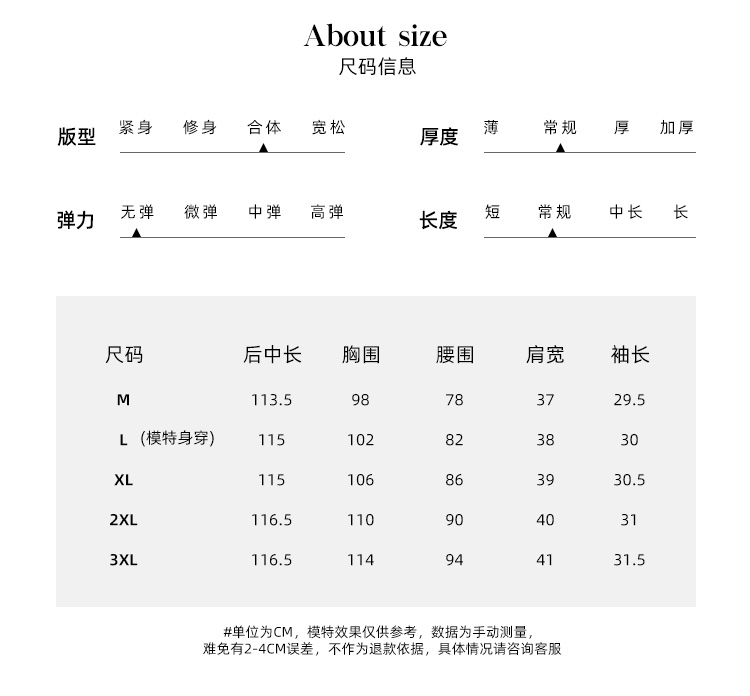 About size
尺码信息

版型 紧身 修身 合体 宽松

厚度 薄 常规 厚 加厚

弹力 无弹 微弹 中弹 高弹

长度 短 常规 中长 长

| 尺码 | 后中长 | 胸围 | 腰围 | 肩宽 | 袖长 |
|---|---|---|---|---|---|
| M | 113.5 | 98 | 78 | 37 | 29.5 |
| L（模特身穿） | 115 | 102 | 82 | 38 | 30 |
| XL | 115 | 106 | 86 | 39 | 30.5 |
| 2XL | 116.5 | 110 | 90 | 40 | 31 |
| 3XL | 116.5 | 114 | 94 | 41 | 31.5 |

#单位为CM，模特效果仅供参考，数据为手动测量，
难免有2-4CM误差，不作为退款依据，具体情况请咨询客服